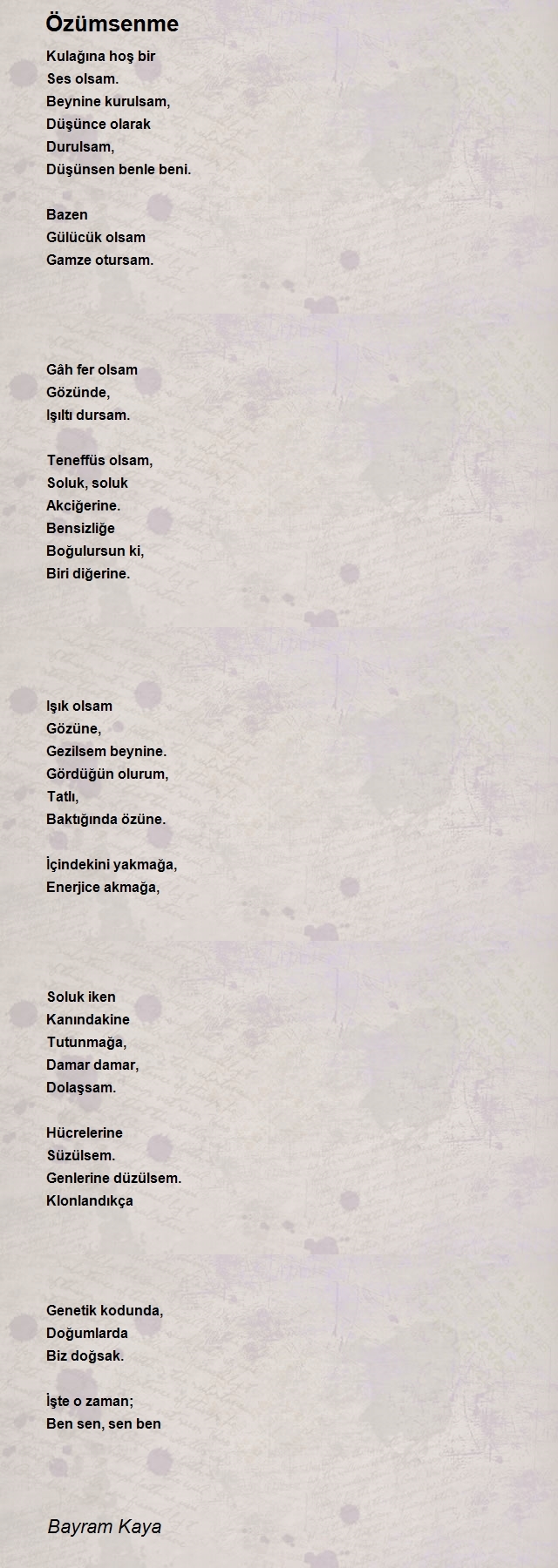 Özümsenme

Kulağına hoş bir
Ses olsam.
Beynine kurulsam,
Düşünce olarak
Durulsam,
Düşünsen benle beni.

Bazen
Gülücük olsam
Gamze otursam.

Gâh fer olsam
Gözünde,
Işıltı dursam.

Teneffüs olsam,
Soluk, soluk
Akciğerine.
Bensizliğe
Boğulursun ki,
Biri diğerine.

Işık olsam
Gözüne,
Gezilsem beynine.
Gördüğün olurum,
Tatlı,
Baktığında özüne.

İçindekini yakmağa,
Enerjice akmağa,

Soluk iken
Kanındakine
Tutunmağa,
Damar damar,
Dolaşsam.

Hücrelerine
Süzülsem.
Genlerine düzülsem.
Klonlandıkça

Genetik kodunda,
Doğumlarda
Biz doğsak.

İşte o zaman;
Ben sen, sen ben

Bayram Kaya